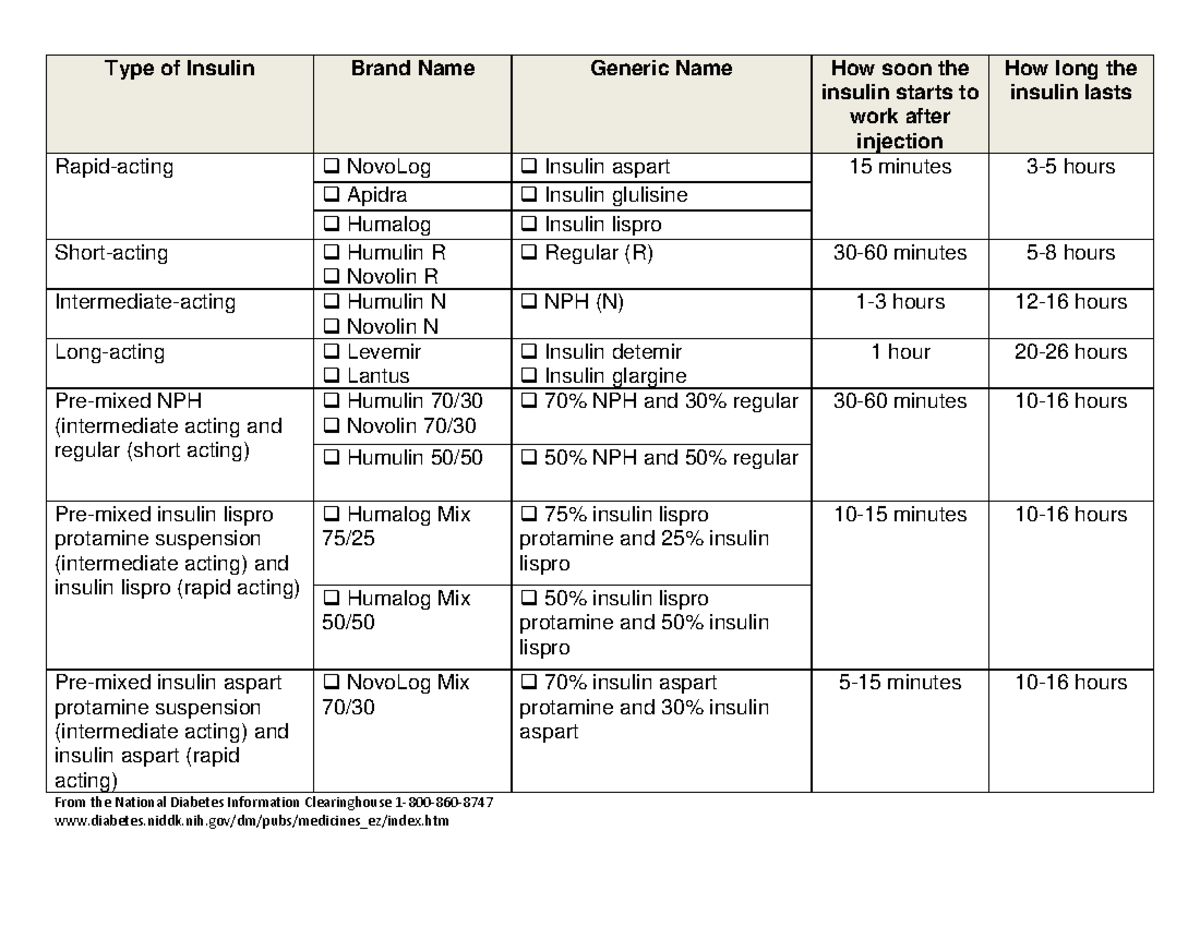 | Type of Insulin | Brand Name | Generic Name | How soon the insulin starts to work after injection | How long the insulin lasts |
|---|---|---|---|---|
| Rapid-acting | ❑ NovoLog | ❑ Insulin aspart | 15 minutes | 3-5 hours |
| | ❑ Apidra | ❑ Insulin glulisine | | |
| | ❑ Humalog | ❑ Insulin lispro | | |
| Short-acting | ❑ Humulin R ❑ Novolin R | ❑ Regular (R) | 30-60 minutes | 5-8 hours |
| Intermediate-acting | ❑ Humulin N ❑ Novolin N | ❑ NPH (N) | 1-3 hours | 12-16 hours |
| Long-acting | ❑ Levemir ❑ Lantus | ❑ Insulin detemir ❑ Insulin glargine | 1 hour | 20-26 hours |
| Pre-mixed NPH (intermediate acting and regular (short acting) | ❑ Humulin 70/30 ❑ Novolin 70/30 | ❑ 70% NPH and 30% regular | 30-60 minutes | 10-16 hours |
| | ❑ Humulin 50/50 | ❑ 50% NPH and 50% regular | | |
| Pre-mixed insulin lispro protamine suspension (intermediate acting) and insulin lispro (rapid acting) | ❑ Humalog Mix 75/25 | ❑ 75% insulin lispro protamine and 25% insulin lispro | 10-15 minutes | 10-16 hours |
| | ❑ Humalog Mix 50/50 | ❑ 50% insulin lispro protamine and 50% insulin lispro | | |
| Pre-mixed insulin aspart protamine suspension (intermediate acting) and insulin aspart (rapid acting) | ❑ NovoLog Mix 70/30 | ❑ 70% insulin aspart protamine and 30% insulin aspart | 5-15 minutes | 10-16 hours |

From the National Diabetes Information Clearinghouse 1-800-860-8747
www.diabetes.niddk.nih.gov/dm/pubs/medicines_ez/index.htm